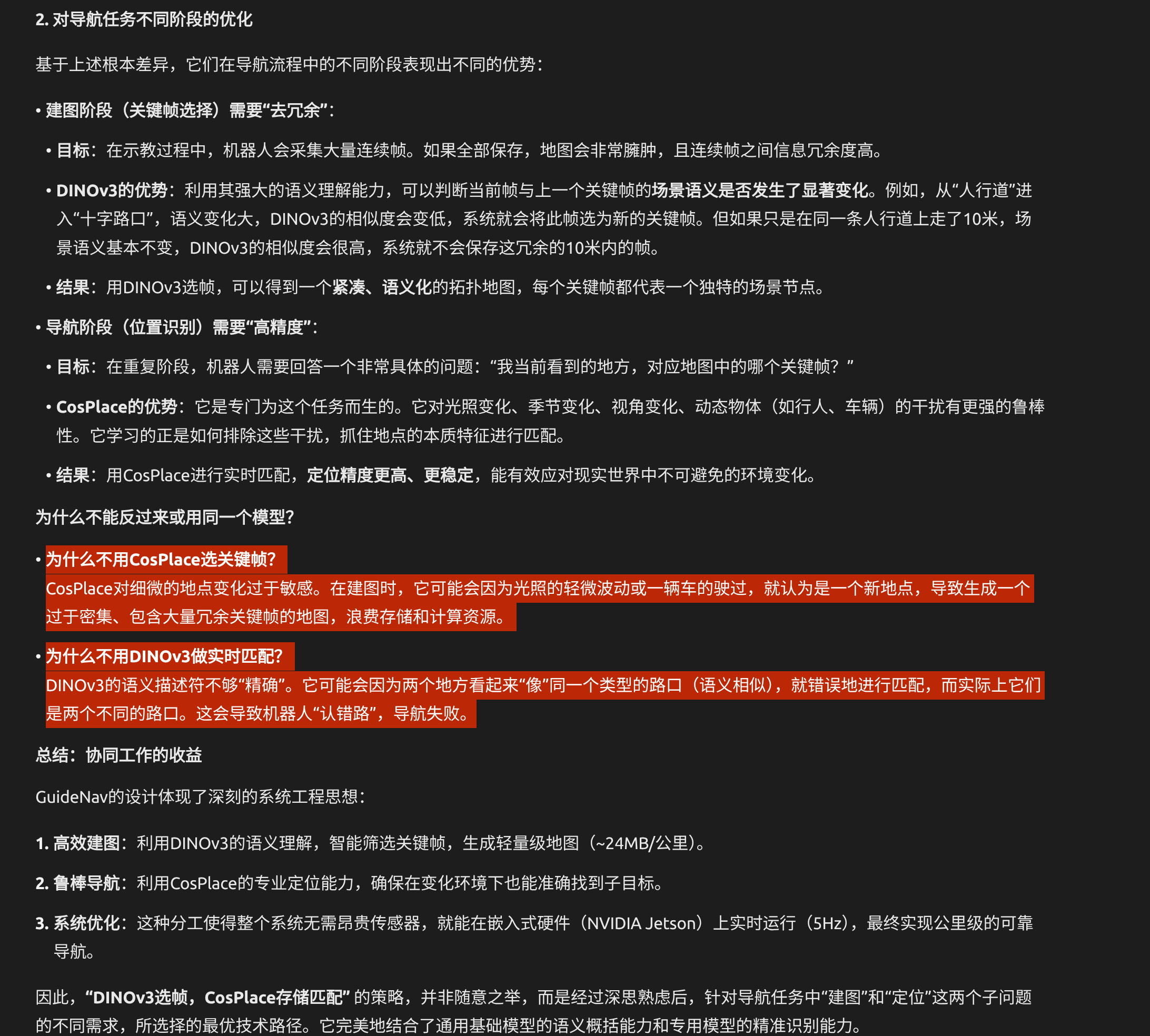 2. 对导航任务不同阶段的优化

基于上述根本差异，它们在导航流程中的不同阶段表现出不同的优势：

• 建图阶段（关键帧选择）需要“去冗余”：

• 目标：在示教过程中，机器人会采集大量连续帧。如果全部保存，地图会非常臃肿，且连续帧之间信息冗余度高。

• DINOv3的优势：利用其强大的语义理解能力，可以判断当前帧与上一个关键帧的场景语义是否发生了显著变化。例如，从“人行道”进入“十字路口”，语义变化大，DINOv3的相似度会变低，系统就会将此帧选为新的关键帧。但如果只是在同一条人行道上走了10米，场景语义基本不变，DINOv3的相似度会很高，系统就不会保存这冗余的10米内的帧。

• 结果：用DINOv3选帧，可以得到一个紧凑、语义化的拓扑地图，每个关键帧都代表一个独特的场景节点。

• 导航阶段（位置识别）需要“高精度”：

• 目标：在重复阶段，机器人需要回答一个非常具体的问题：“我当前看到的地方，对应地图中的哪个关键帧？”

• CosPlace的优势：它是专门为这个任务而生的。它对光照变化、季节变化、视角变化、动态物体（如行人、车辆）的干扰有更强的鲁棒性。它学习的正是如何排除这些干扰，抓住地点的本质特征进行匹配。

• 结果：用CosPlace进行实时匹配，定位精度更高、更稳定，能有效应对现实世界中不可避免的环境变化。

为什么不能反过来或用同一个模型?

• 为什么不用CosPlace选关键帧?
CosPlace对细微的地点变化过于敏感。在建图时，它可能会因为光照的轻微波动或一辆车的驶过，就认为是一个新地点，导致生成一个过于密集、包含大量冗余关键帧的地图，浪费存储和计算资源。

• 为什么不用DINOv3做实时匹配?
DINOv3的语义描述符不够“精确”。它可能会因为两个地方看起来“像”同一个类型的路口（语义相似），就错误地进行匹配，而实际上它们是两个不同的路口。这会导致机器人“认错路”，导航失败。

总结：协同工作的收益

GuideNav的设计体现了深刻的系统工程思想：

1. 高效建图：利用DINOv3的语义理解，智能筛选关键帧，生成轻量级地图（~24MB/公里）。

2. 鲁棒导航：利用CosPlace的专业定位能力，确保在变化环境下也能准确找到子目标。

3. 系统优化：这种分工使得整个系统无需昂贵传感器，就能在嵌入式硬件（NVIDIA Jetson）上实时运行（5Hz），最终实现公里级的可靠导航。

因此，“DINOv3选帧，CosPlace存储匹配” 的策略，并非随意之举，而是经过深思熟虑后，针对导航任务中“建图”和“定位”这两个子问题的不同需求，所选择的最优技术路径。它完美地结合了通用基础模型的语义概括能力和专用模型的精准识别能力。